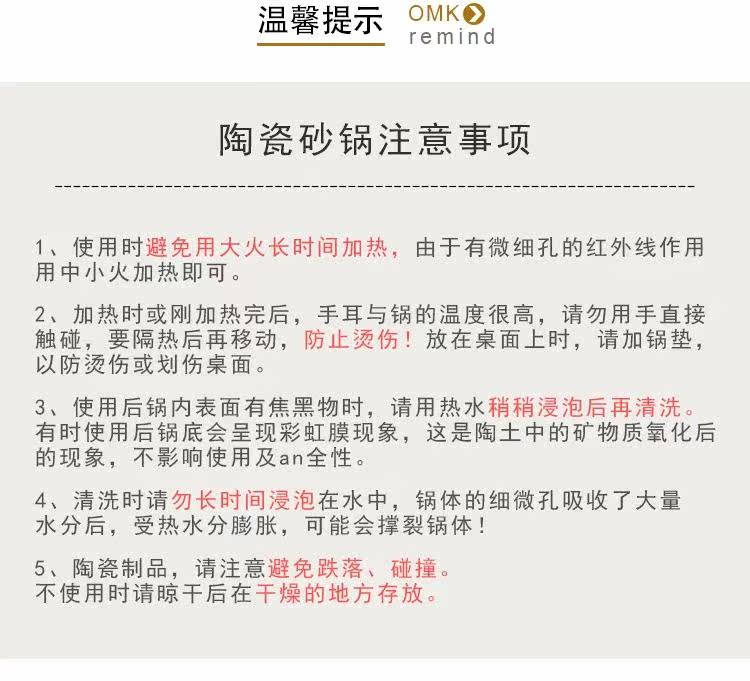 温馨提示 OMK remind

陶瓷砂锅注意事项

1、使用时避免用大火长时间加热，由于有微细孔的红外线作用用中小火加热即可。

2、加热时或刚加热完后，手耳与锅的温度很高，请勿用手直接触碰，要隔热后再移动，防止烫伤！放在桌面上时，请加锅垫，以防烫伤或划伤桌面。

3、使用后锅内表面有焦黑物时，请用热水稍稍浸泡后再清洗。有时使用后锅底会呈现彩虹膜现象，这是陶土中的矿物质氧化后的现象，不影响使用及an全性。

4、清洗时请勿长时间浸泡在水中，锅体的细微孔吸收了大量水分后，受热水分膨胀，可能会撑裂锅体！

5、陶瓷制品，请注意避免跌落、碰撞。
不使用时请晾干后在干燥的地方存放。